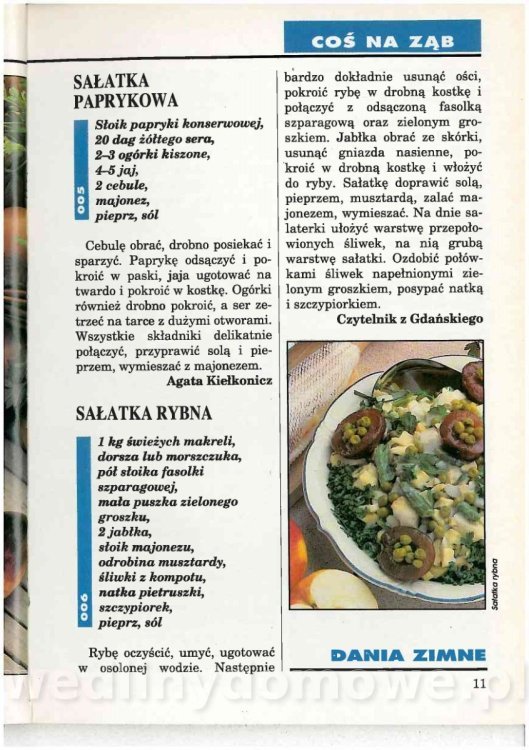 COŚ NA ZĄB

SAŁATKA PAPRYKOWA

005

Słoik papryki konserwowej,
20 dag żółtego sera,
2-3 ogórki kiszone,
4-5 jaj,
2 cebule,
majonez,
pieprz, sól

Cebulę obrać, drobno posiekać i sparzyć. Paprykę odsączyć i pokroić w paski, jaja ugotować na twardo i pokroić w kostkę. Ogórki również drobno pokroić, a ser zetrzeć na tarce z dużymi otworami. Wszystkie składniki delikatnie połączyć, przyprawić solą i pieprzem, wymieszać z majonezem.

Agata Kiełkonicz

SAŁATKA RYBNA

006

1 kg świeżych makreli, dorsza lub morszczuka,
pół słoika fasolki szparagowej,
mała puszka zielonego groszku,
2 jabłka,
słoik majonezu,
odrobina musztardy,
śliwki z kompotu,
natka pietruszki,
szczypiorek,
pieprz, sól

Rybę oczyścić, umyć, ugotować w osolonej wodzie. Następnie bardzo dokładnie usunąć ości, pokroić rybę w drobną kostkę i połączyć z odsączoną fasolką szparagową oraz zielonym groszkiem. Jabłka obrać ze skórki, usunąć gniazda nasienne, pokroić w drobną kostkę i włożyć do ryby. Sałatkę doprawić solą, pieprzem, musztardą, zalać majonezem, wymieszać. Na dnie salaterki ułożyć warstwę przepołowionych śliwek, na nią grubą warstwę sałatki. Ozdobić połówkami śliwek napełnionymi zielonym groszkiem, posypać natką i szczypiorkiem.

Czytelnik z Gdańskiego

Sałatka rybna

DANIA ZIMNE

11

wedlinydomowe.pl